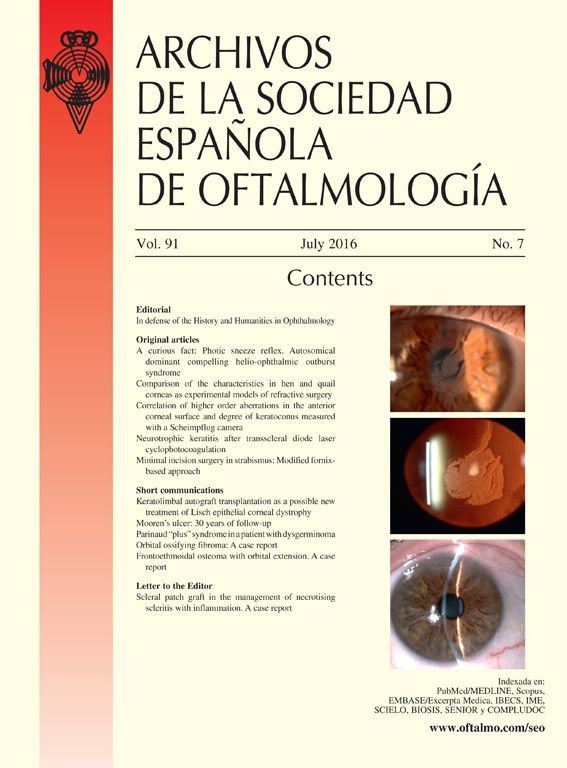 ARCHIVOS
DE LA SOCIEDAD
ESPAÑOLA
DE OFTALMOLOGÍA

Vol. 91 July 2016 No. 7

Contents

Editorial
In defense of the History and Humanities in Ophthalmology

Original articles
A curious fact: Photic sneeze reflex. Autosomical dominant compelling helio-ophthalmic outburst syndrome
Comparison of the characteristics in hen and quail corneas as experimental models of refractive surgery
Correlation of higher order aberrations in the anterior corneal surface and degree of keratoconus measured with a Scheimpflug camera
Neurotrophic keratitis after transscleral diode laser cyclophotocoagulation
Minimal incision surgery in strabismus: Modified fornix-based approach

Short communications
Keratolimbal autograft transplantation as a possible new treatment of Lisch epithelial corneal dystrophy
Mooren's ulcer: 30 years of follow-up
Parinaud "plus" syndrome in a patient with dysgerminoma
Orbital ossifying fibroma: A case report
Frontoethmoidal osteoma with orbital extension. A case report

Letter to the Editor
Scleral patch graft in the management of necrotising scleritis with inflammation. A case report

Indexada en:
PubMed/MEDLINE, Scopus,
EMBASE/Excerpta Medica, IBECS, IME,
SCIELO, BIOSIS, SENIOR y COMPLUDOC

www.oftalmo.com/seo